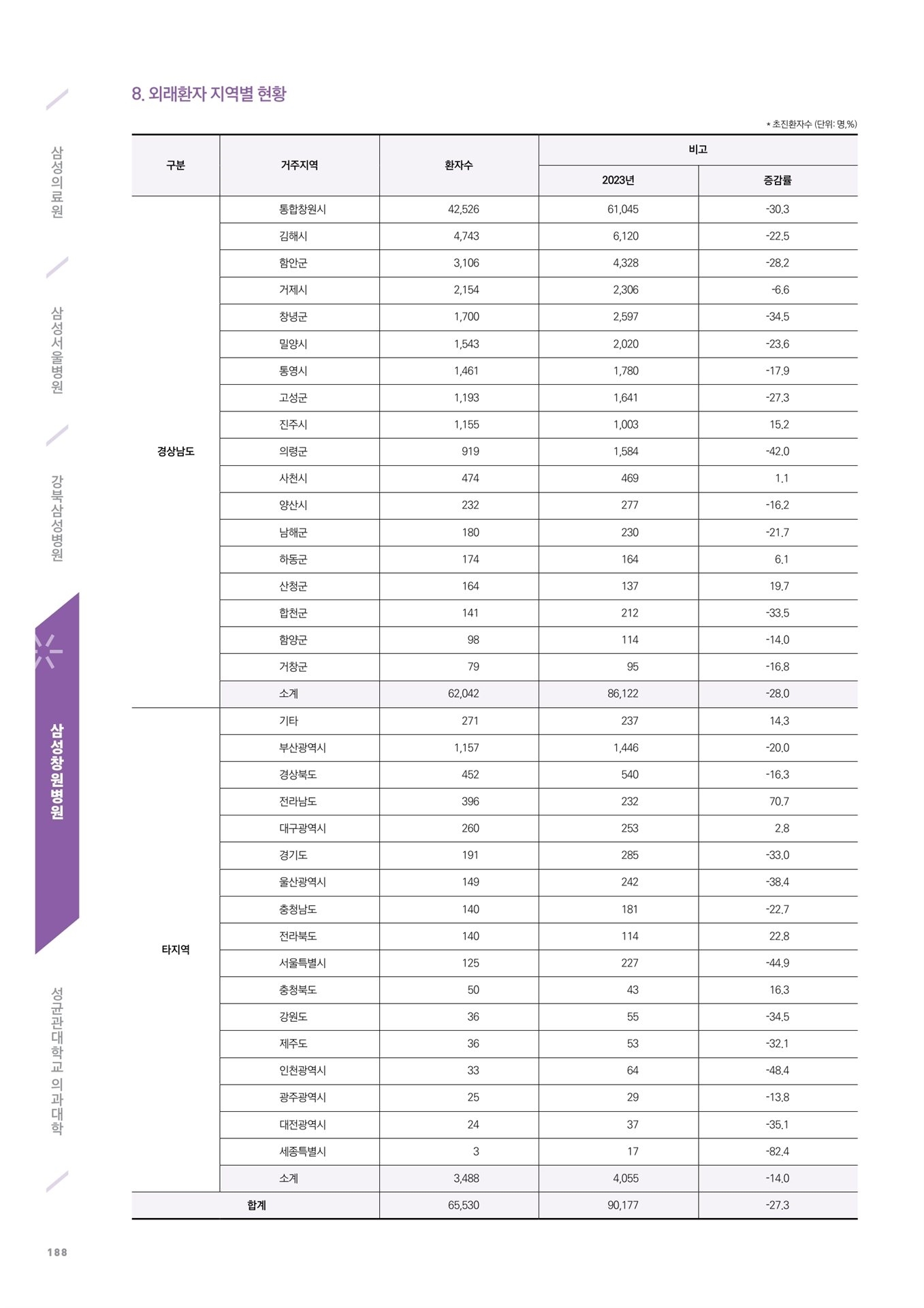 삼성의료원

삼성서울병원

강북삼성병원

삼성창원병원

성균관대학교 의과대학

8. 외래환자 지역별 현황

* 초진환자수 (단위: 명,%)

| 구분 | 거주지역 | 환자수 | 비고 2023년 | 비고 증감률 |
|---|---|---|---|---|
| 경상남도 | 통합창원시 | 42,526 | 61,045 | -30.3 |
| | 김해시 | 4,743 | 6,120 | -22.5 |
| | 함안군 | 3,106 | 4,328 | -28.2 |
| | 거제시 | 2,154 | 2,306 | -6.6 |
| | 창녕군 | 1,700 | 2,597 | -34.5 |
| | 밀양시 | 1,543 | 2,020 | -23.6 |
| | 통영시 | 1,461 | 1,780 | -17.9 |
| | 고성군 | 1,193 | 1,641 | -27.3 |
| | 진주시 | 1,155 | 1,003 | 15.2 |
| | 의령군 | 919 | 1,584 | -42.0 |
| | 사천시 | 474 | 469 | 1.1 |
| | 양산시 | 232 | 277 | -16.2 |
| | 남해군 | 180 | 230 | -21.7 |
| | 하동군 | 174 | 164 | 6.1 |
| | 산청군 | 164 | 137 | 19.7 |
| | 합천군 | 141 | 212 | -33.5 |
| | 함양군 | 98 | 114 | -14.0 |
| | 거창군 | 79 | 95 | -16.8 |
| | 소계 | 62,042 | 86,122 | -28.0 |
| 타지역 | 기타 | 271 | 237 | 14.3 |
| | 부산광역시 | 1,157 | 1,446 | -20.0 |
| | 경상북도 | 452 | 540 | -16.3 |
| | 전라남도 | 396 | 232 | 70.7 |
| | 대구광역시 | 260 | 253 | 2.8 |
| | 경기도 | 191 | 285 | -33.0 |
| | 울산광역시 | 149 | 242 | -38.4 |
| | 충청남도 | 140 | 181 | -22.7 |
| | 전라북도 | 140 | 114 | 22.8 |
| | 서울특별시 | 125 | 227 | -44.9 |
| | 충청북도 | 50 | 43 | 16.3 |
| | 강원도 | 36 | 55 | -34.5 |
| | 제주도 | 36 | 53 | -32.1 |
| | 인천광역시 | 33 | 64 | -48.4 |
| | 광주광역시 | 25 | 29 | -13.8 |
| | 대전광역시 | 24 | 37 | -35.1 |
| | 세종특별시 | 3 | 17 | -82.4 |
| | 소계 | 3,488 | 4,055 | -14.0 |
| 합계 | | 65,530 | 90,177 | -27.3 |

188